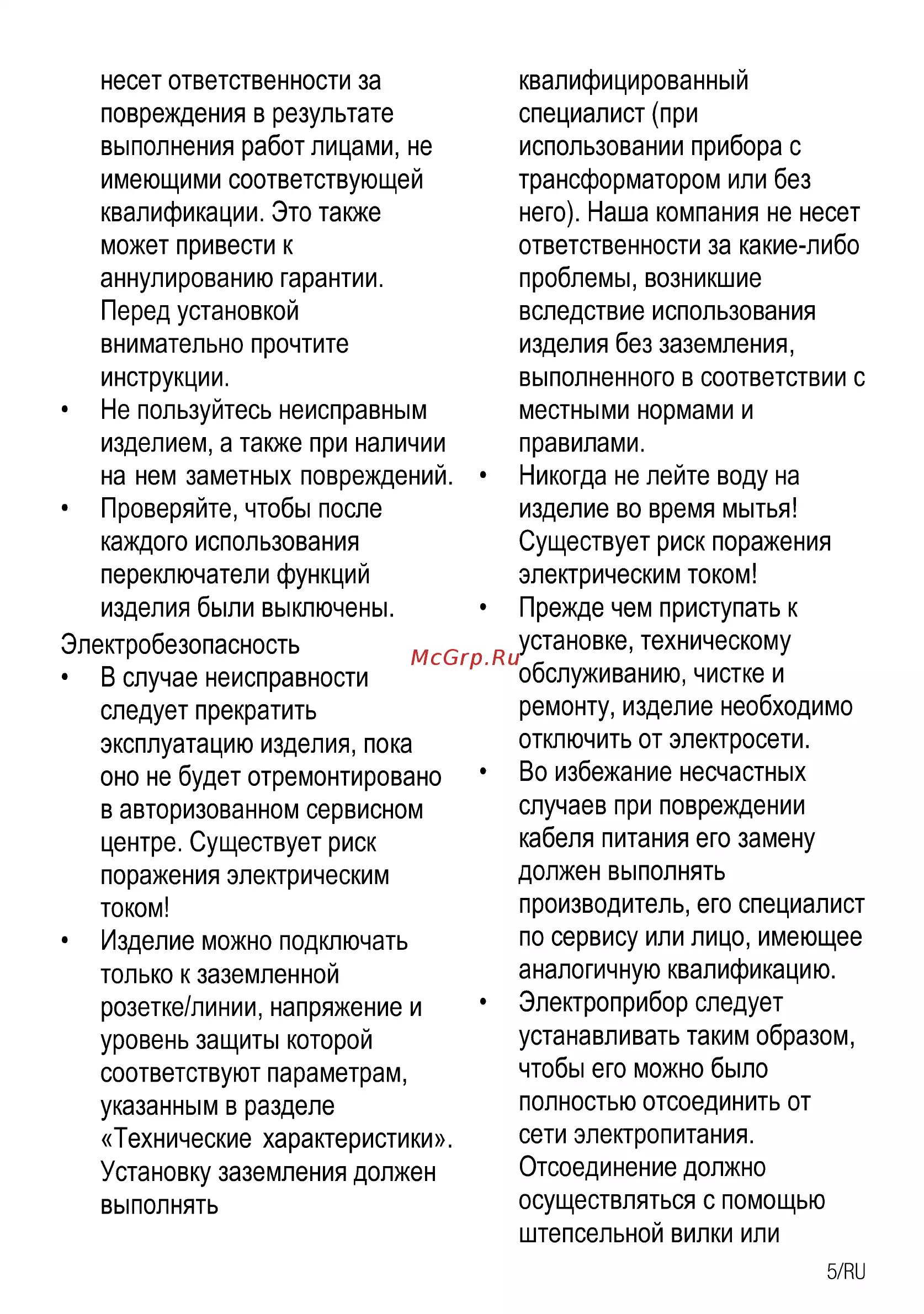 несет ответственности за повреждения в результате выполнения работ лицами, не имеющими соответствующей квалификации. Это также может привести к аннулированию гарантии. Перед установкой внимательно прочтите инструкции.

• Не пользуйтесь неисправным изделием, а также при наличии на нем заметных повреждений.
• Проверяйте, чтобы после каждого использования переключатели функций изделия были выключены.

Электробезопасность

• В случае неисправности следует прекратить эксплуатацию изделия, пока оно не будет отремонтировано в авторизованном сервисном центре. Существует риск поражения электрическим током!
• Изделие можно подключать только к заземленной розетке/линии, напряжение и уровень защиты которой соответствуют параметрам, указанным в разделе «Технические характеристики». Установку заземления должен выполнять квалифицированный специалист (при использовании прибора с трансформатором или без него). Наша компания не несет ответственности за какие-либо проблемы, возникшие вследствие использования изделия без заземления, выполненного в соответствии с местными нормами и правилами.
• Никогда не лейте воду на изделие во время мытья! Существует риск поражения электрическим током!
• Прежде чем приступать к установке, техническому обслуживанию, чистке и ремонту, изделие необходимо отключить от электросети.
• Во избежание несчастных случаев при повреждении кабеля питания его замену должен выполнять производитель, его специалист по сервису или лицо, имеющее аналогичную квалификацию.
• Электроприбор следует устанавливать таким образом, чтобы его можно было полностью отсоединить от сети электропитания. Отсоединение должно осуществляться с помощью штепсельной вилки или

5/RU

McGrp.Ru